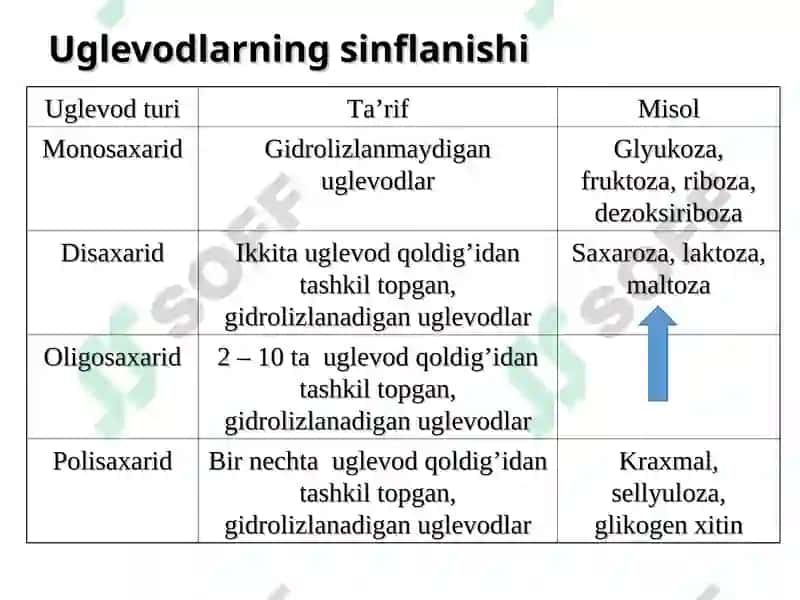 Uglevodlarning sinflanishi

| Uglevod turi | Ta’rif | Misol |
|---|---|---|
| Monosaxarid | Gidrolizlanmaydigan uglevodlar | Glyukoza, fruktoza, riboza, dezoksiriboza |
| Disaxarid | Ikkita uglevod qoldig’idan tashkil topgan, gidrolizlanadigan uglevodlar | Saxaroza, laktoza, maltoza |
| Oligosaxarid | 2 – 10 ta uglevod qoldig’idan tashkil topgan, gidrolizlanadigan uglevodlar | |
| Polisaxarid | Bir nechta uglevod qoldig’idan tashkil topgan, gidrolizlanadigan uglevodlar | Kraxmal, sellyuloza, glikogen xitin |

SOFF